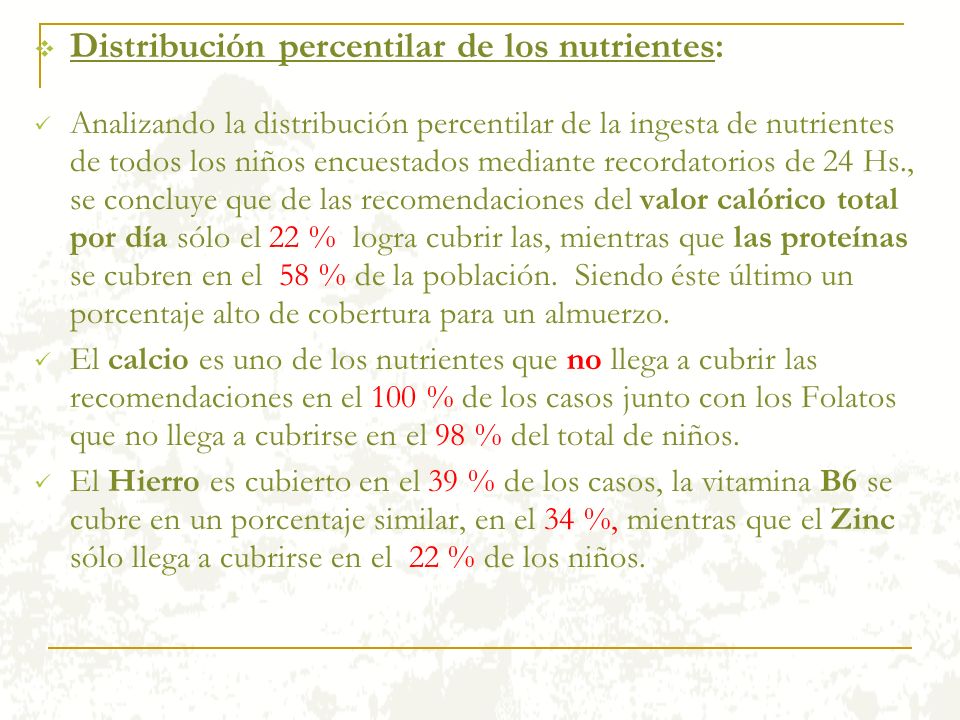 Distribución percentilar de los nutrientes:

Analizando la distribución percentilar de la ingesta de nutrientes de todos los niños encuestados mediante recordatorios de 24 Hs., se concluye que de las recomendaciones del valor calórico total por día sólo el 22 % logra cubrir las, mientras que las proteínas se cubren en el 58 % de la población. Siendo éste último un porcentaje alto de cobertura para un almuerzo.

El calcio es uno de los nutrientes que no llega a cubrir las recomendaciones en el 100 % de los casos junto con los Folatos que no llega a cubrirse en el 98 % del total de niños.

El Hierro es cubierto en el 39 % de los casos, la vitamina B6 se cubre en un porcentaje similar, en el 34 %, mientras que el Zinc sólo llega a cubrirse en el 22 % de los niños.